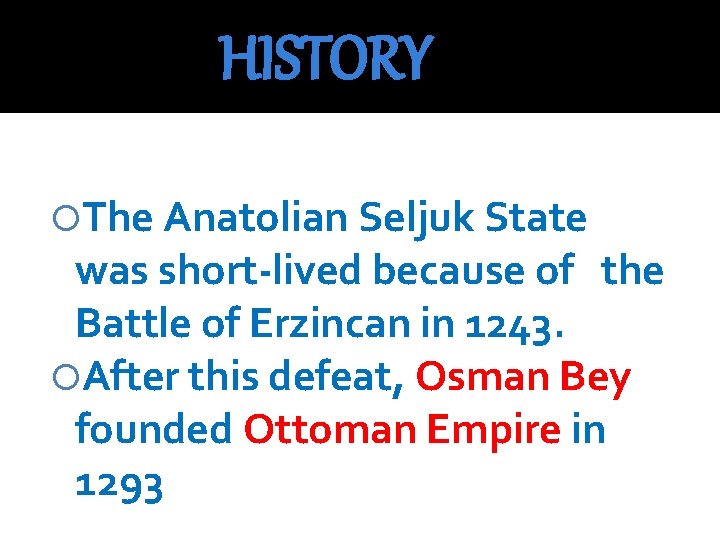 HISTORY

The Anatolian Seljuk State was short-lived because of the Battle of Erzincan in 1243.

After this defeat, Osman Bey founded Ottoman Empire in 1293